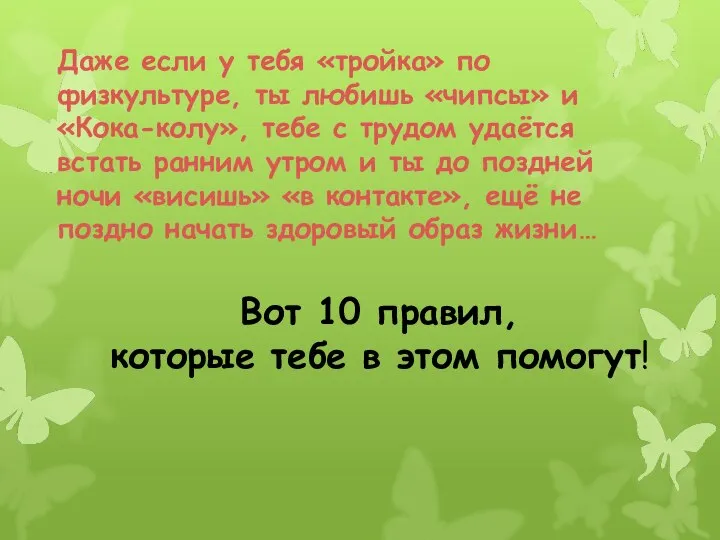 Даже если у тебя «тройка» по физкультуре, ты любишь «чипсы» и «Кока-колу», тебе с трудом удаётся встать ранним утром и ты до поздней ночи «висишь» «в контакте», ещё не поздно начать здоровый образ жизни…

Вот 10 правил, которые тебе в этом помогут!